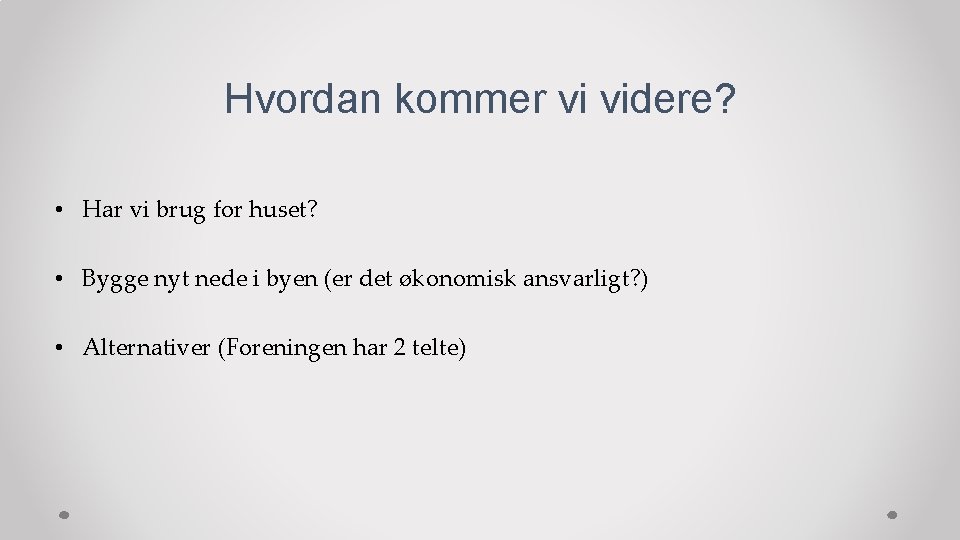 Hvordan kommer vi videre?

• Har vi brug for huset?

• Bygge nyt nede i byen (er det økonomisk ansvarligt?)

• Alternativer (Foreningen har 2 telte)